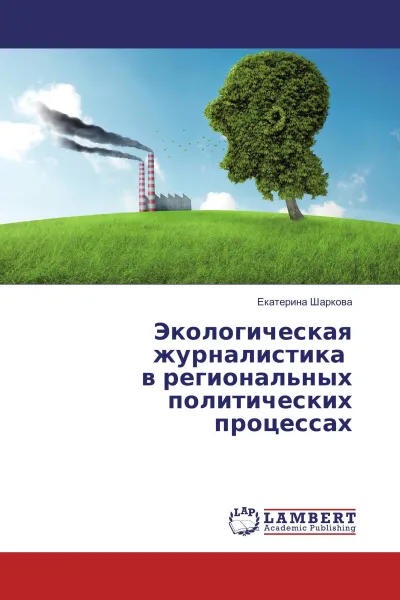 Екатерина Шаркова

Экологическая журналистика в региональных политических процессах

LAP LAMBERT Academic Publishing